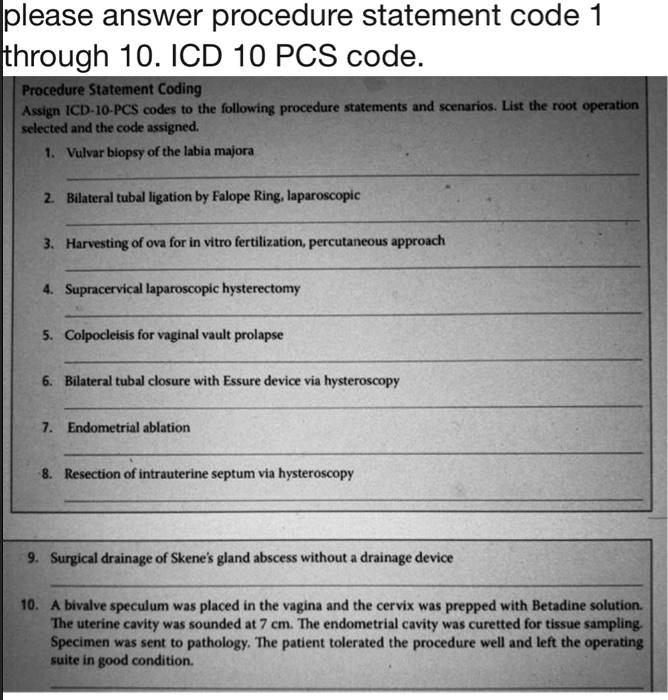 please answer procedure statement code 1 through 10. ICD 10 PCS code.

Procedure Statement Coding

Assign ICD-10-PCS codes to the following procedure statements and scenarios. List the root operation selected and the code assigned.

1. Vulvar biopsy of the labia majora

2. Bilateral tubal ligation by Falope Ring, laparoscopic

3. Harvesting of ova for in vitro fertilization, percutaneous approach

4. Supracervical laparoscopic hysterectomy

5. Colpocleisis for vaginal vault prolapse

6. Bilateral tubal closure with Essure device via hysteroscopy

7. Endometrial ablation

8. Resection of intrauterine septum via hysteroscopy

9. Surgical drainage of Skene's gland abscess without a drainage device

10. A bivalve speculum was placed in the vagina and the cervix was prepped with Betadine solution. The uterine cavity was sounded at 7 cm. The endometrial cavity was curetted for tissue sampling. Specimen was sent to pathology. The patient tolerated the procedure well and left the operating suite in good condition.